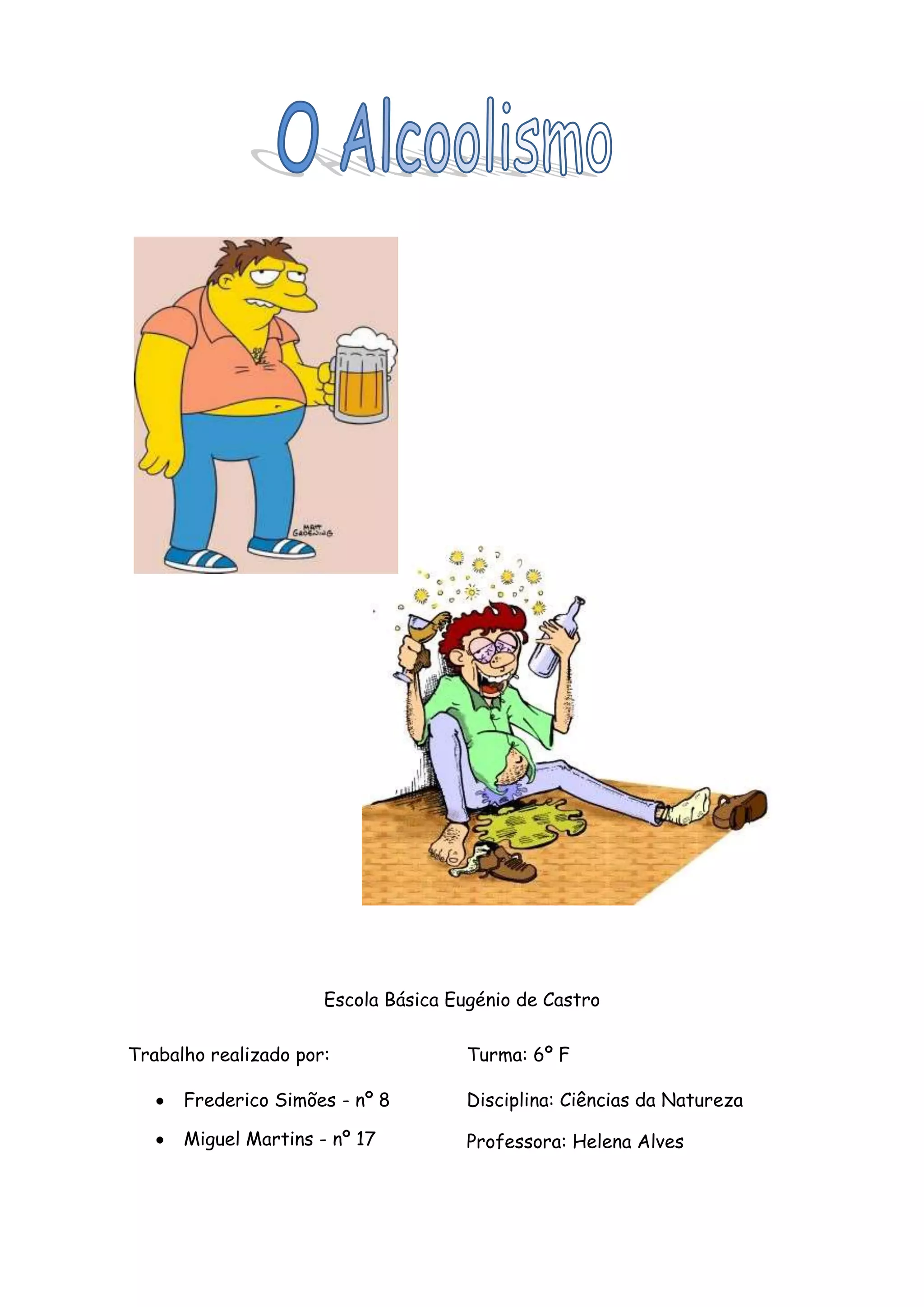 O Alcoolismo

Escola Básica Eugénio de Castro

Trabalho realizado por:

• Frederico Simões - nº 8
• Miguel Martins - nº 17

Turma: 6º F

Disciplina: Ciências da Natureza

Professora: Helena Alves